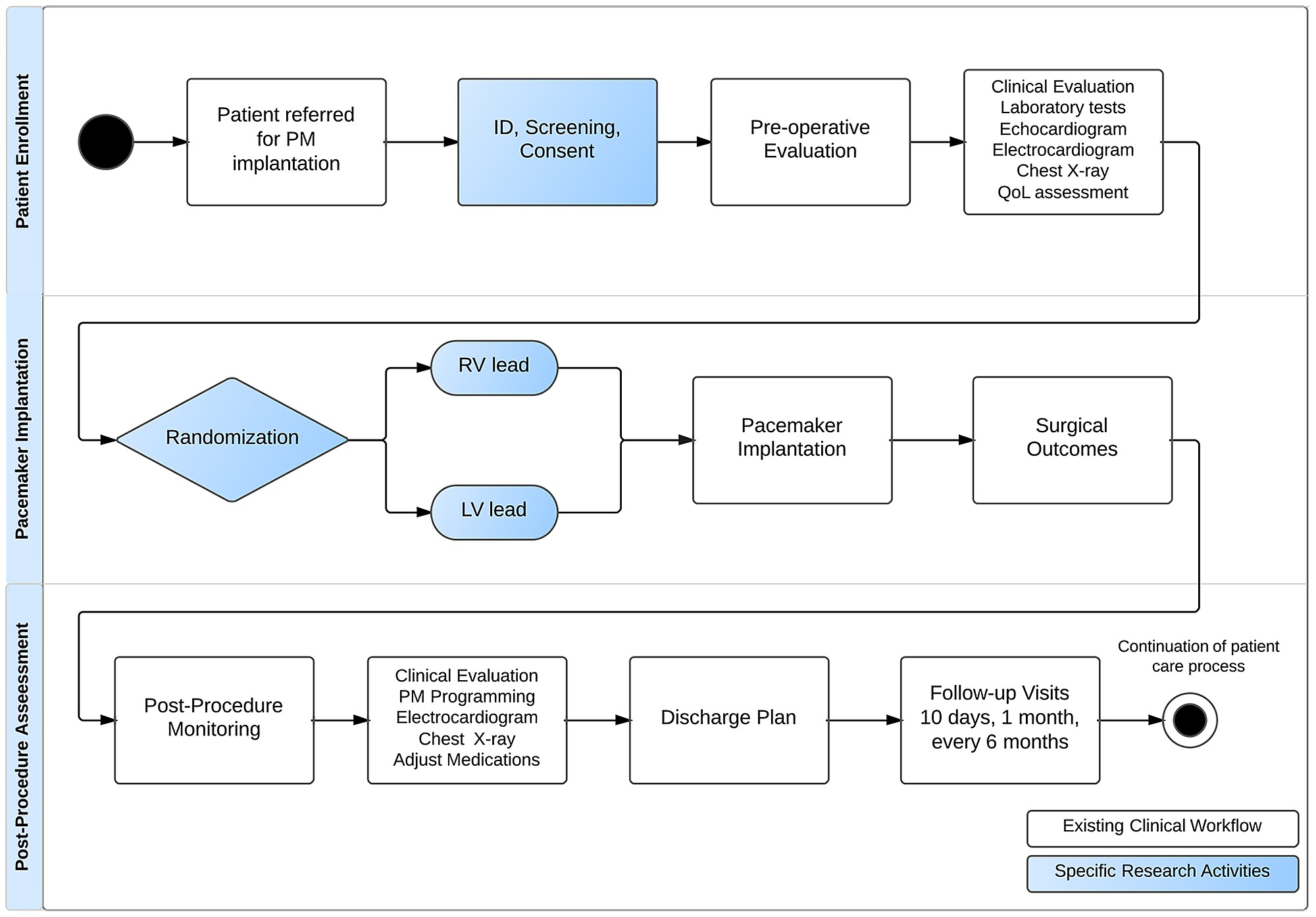 Patient Enrollment

Patient referred for PM implantation

ID, Screening, Consent

Pre-operative Evaluation

Clinical Evaluation
Laboratory tests
Echocardiogram
Electrocardiogram
Chest X-ray
QoL assessment

Pacemaker Implantation

Randomization

RV lead

LV lead

Pacemaker Implantation

Surgical Outcomes

Post-Procedure Asseessment

Post-Procedure Monitoring

Clinical Evaluation
PM Programming
Electrocardiogram
Chest X-ray
Adjust Medications

Discharge Plan

Follow-up Visits
10 days, 1 month, every 6 months

Continuation of patient care process

Existing Clinical Workflow

Specific Research Activities